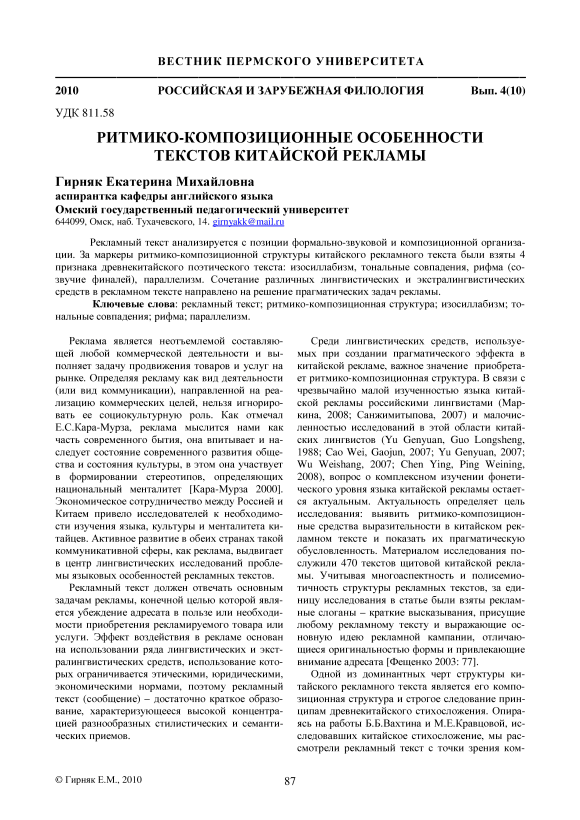 ВЕСТНИК ПЕРМСКОГО УНИВЕРСИТЕТА

2010 РОССИЙСКАЯ И ЗАРУБЕЖНАЯ ФИЛОЛОГИЯ Вып. 4(10)

УДК 811.58

РИТМИКО-КОМПОЗИЦИОННЫЕ ОСОБЕННОСТИ ТЕКСТОВ КИТАЙСКОЙ РЕКЛАМЫ

Гирняк Екатерина Михайловна
аспирантка кафедры английского языка
Омский государственный педагогический университет
644099, Омск, наб. Тухачевского, 14. girnyakk@mail.ru

Рекламный текст анализируется с позиции формально-звуковой и композиционной организации. За маркеры ритмико-композиционной структуры китайского рекламного текста были взяты 4 признака древнекитайского поэтического текста: изосиллабизм, тональные совпадения, рифма (созвучие финалей), параллелизм. Сочетание различных лингвистических и экстралингвистических средств в рекламном тексте направлено на решение прагматических задач рекламы.

Ключевые слова: рекламный текст; ритмико-композиционная структура; изосиллабизм; тональные совпадения; рифма; параллелизм.

Реклама является неотъемлемой составляющей любой коммерческой деятельности и выполняет задачу продвижения товаров и услуг на рынке. Определяя рекламу как вид деятельности (или вид коммуникации), направленной на реализацию коммерческих целей, нельзя игнорировать ее социокультурную роль. Как отмечал Е.С.Кара-Мурза, реклама мыслится нами как часть современного бытия, она впитывает и наследует состояние современного развития общества и состояния культуры, в этом она участвует в формировании стереотипов, определяющих национальный менталитет [Кара-Мурза 2000]. Экономическое сотрудничество между Россией и Китаем привело исследователей к необходимости изучения языка, культуры и менталитета китайцев. Активное развитие в обеих странах такой коммуникативной сферы, как реклама, выдвигает в центр лингвистических исследований проблемы языковых особенностей рекламных текстов.

Рекламный текст должен отвечать основным задачам рекламы, конечной целью которой является убеждение адресата в пользе или необходимости приобретения рекламируемого товара или услуги. Эффект воздействия в рекламе основан на использовании ряда лингвистических и экстралингвистических средств, использование которых ограничивается этическими, юридическими, экономическими нормами, поэтому рекламный текст (сообщение) – достаточно краткое образование, характеризующееся высокой концентрацией разнообразных стилистических и семантических приемов.

Среди лингвистических средств, используемых при создании прагматического эффекта в китайской рекламе, важное значение приобретает ритмико-композиционная структура. В связи с чрезвычайно малой изученностью языка китайской рекламы российскими лингвистами (Маркина, 2008; Санжимитыпова, 2007) и малочисленностью исследований в этой области китайских лингвистов (Yu Genyuan, Guo Longsheng, 1988; Cao Wei, Gaojun, 2007; Yu Genyuan, 2007; Wu Weishang, 2007; Chen Ying, Ping Weining, 2008), вопрос о комплексном изучении фонетического уровня языка китайской рекламы остается актуальным. Актуальность определяет цель исследования: выявить ритмико-композиционные средства выразительности в китайском рекламном тексте и показать их прагматическую обусловленность. Материалом исследования послужили 470 текстов щитовой китайской рекламы. Учитывая многоаспектность и полисемиотичность структуры рекламных текстов, за единицу исследования в статье были взяты рекламные слоганы – краткие высказывания, присущие любому рекламному тексту и выражающие основную идею рекламной кампании, отличающиеся оригинальностью формы и привлекающие внимание адресата [Фещенко 2003: 77].

Одной из доминантных черт структуры китайского рекламного текста является его композиционная структура и строгое следование принципам древнекитайского стихосложения. Опираясь на работы Б.Б.Вахтина и М.Е.Кравцовой, исследовавших китайское стихосложение, мы рассмотрели рекламный текст с точки зрения ком-

© Гирняк Е.М., 2010

87